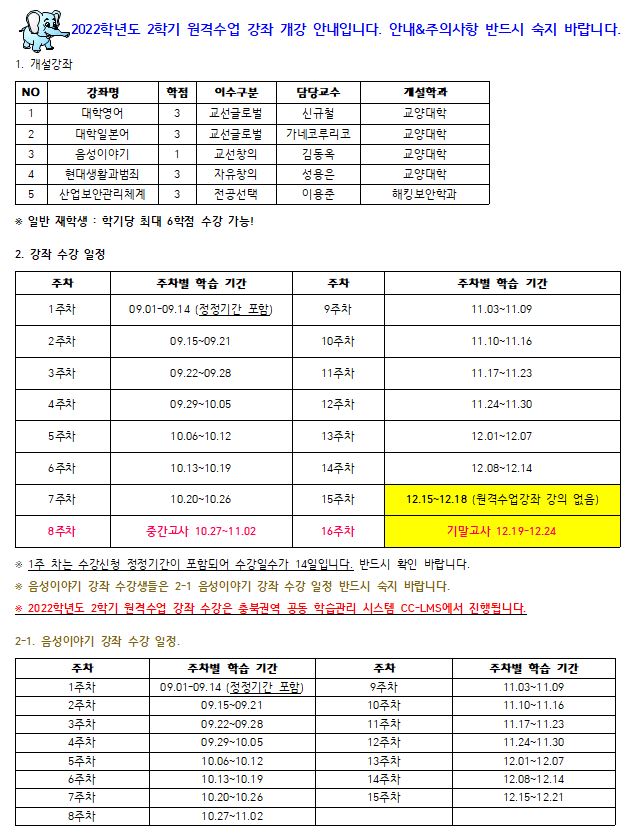 2022학년도 2학기 원격수업 강좌 개강 안내입니다. 안내&주의사항 반드시 숙지 바랍니다.

1. 개설강좌

| NO | 강좌명 | 학점 | 이수구분 | 담당교수 | 개설학과 |
|---|---|---|---|---|---|
| 1 | 대학영어 | 3 | 교선글로벌 | 신규철 | 교양대학 |
| 2 | 대학일본어 | 3 | 교선글로벌 | 가네코루리코 | 교양대학 |
| 3 | 음성이야기 | 1 | 교선창의 | 김동욱 | 교양대학 |
| 4 | 현대생활과범죄 | 3 | 자유창의 | 성용은 | 교양대학 |
| 5 | 산업보안관리체계 | 3 | 전공선택 | 이용준 | 해킹보안학과 |

※ 일반 재학생 : 학기당 최대 6학점 수강 가능!

2. 강좌 수강 일정

| 주차 | 주차별 학습 기간 | 주차 | 주차별 학습 기간 |
|---|---|---|---|
| 1주차 | 09.01~09.14 (정정기간 포함) | 9주차 | 11.03~11.09 |
| 2주차 | 09.15~09.21 | 10주차 | 11.10~11.16 |
| 3주차 | 09.22~09.28 | 11주차 | 11.17~11.23 |
| 4주차 | 09.29~10.05 | 12주차 | 11.24~11.30 |
| 5주차 | 10.06~10.12 | 13주차 | 12.01~12.07 |
| 6주차 | 10.13~10.19 | 14주차 | 12.08~12.14 |
| 7주차 | 10.20~10.26 | 15주차 | 12.15~12.18 (원격수업강좌 강의 없음) |
| 8주차 | 중간고사 10.27~11.02 | 16주차 | 기말고사 12.19~12.24 |

※ 1주 차는 수강신청 정정기간이 포함되어 수강일수가 14일입니다. 반드시 확인 바랍니다.
※ 음성이야기 강좌 수강생들은 2-1 음성이야기 강좌 수강 일정 반드시 숙지 바랍니다.
※ 2022학년도 2학기 원격수업 강좌 수강은 충북권역 공동 학습관리 시스템 CC-LMS에서 진행됩니다.

2-1. 음성이야기 강좌 수강 일정.

| 주차 | 주차별 학습 기간 | 주차 | 주차별 학습 기간 |
|---|---|---|---|
| 1주차 | 09.01~09.14 (정정기간 포함) | 9주차 | 11.03~11.09 |
| 2주차 | 09.15~09.21 | 10주차 | 11.10~11.16 |
| 3주차 | 09.22~09.28 | 11주차 | 11.17~11.23 |
| 4주차 | 09.29~10.05 | 12주차 | 11.24~11.30 |
| 5주차 | 10.06~10.12 | 13주차 | 12.01~12.07 |
| 6주차 | 10.13~10.19 | 14주차 | 12.08~12.14 |
| 7주차 | 10.20~10.26 | 15주차 | 12.15~12.21 |
| 8주차 | 10.27~11.02 | | |